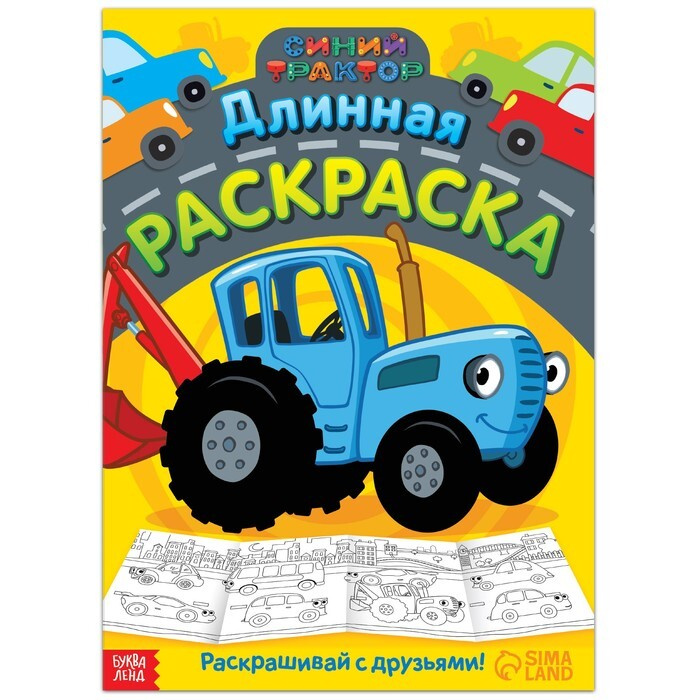 СИНИЙ ТРАКТОР

Длинная

РАСКРАСКА

БУКВА ЛЕНД

Раскрашивай с друзьями!

SIMA LAND